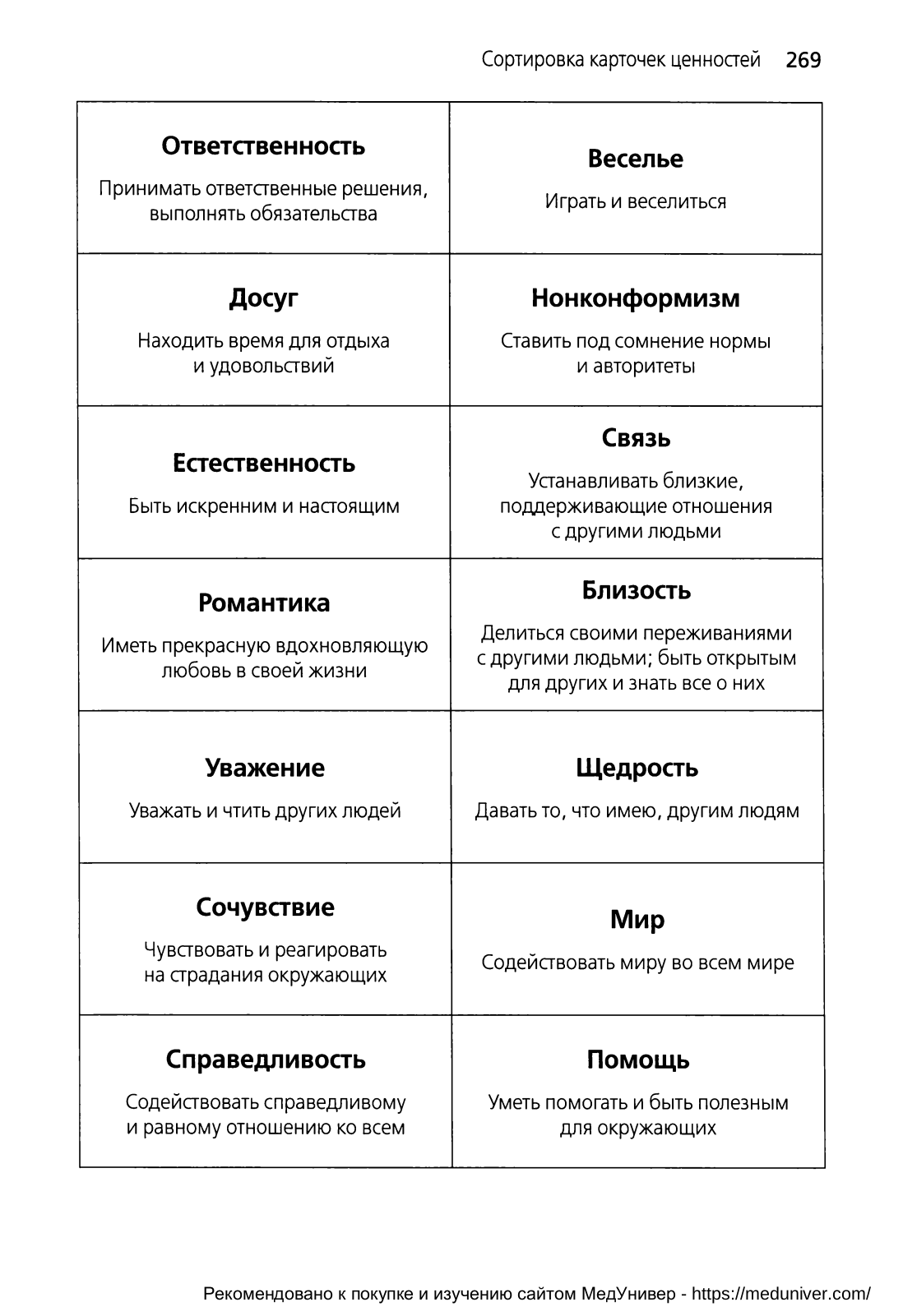 Сортировка карточек ценностей 269

| | |
|---|---|
| **Ответственность** Принимать ответственные решения, выполнять обязательства | **Веселье** Играть и веселиться |
| **Досуг** Находить время для отдыха и удовольствий | **Нонконформизм** Ставить под сомнение нормы и авторитеты |
| **Естественность** Быть искренним и настоящим | **Связь** Устанавливать близкие, поддерживающие отношения с другими людьми |
| **Романтика** Иметь прекрасную вдохновляющую любовь в своей жизни | **Близость** Делиться своими переживаниями с другими людьми; быть открытым для других и знать все о них |
| **Уважение** Уважать и чтить других людей | **Щедрость** Давать то, что имею, другим людям |
| **Сочувствие** Чувствовать и реагировать на страдания окружающих | **Мир** Содействовать миру во всем мире |
| **Справедливость** Содействовать справедливому и равному отношению ко всем | **Помощь** Уметь помогать и быть полезным для окружающих |

Рекомендовано к покупке и изучению сайтом МедУнивер - https://meduniver.com/